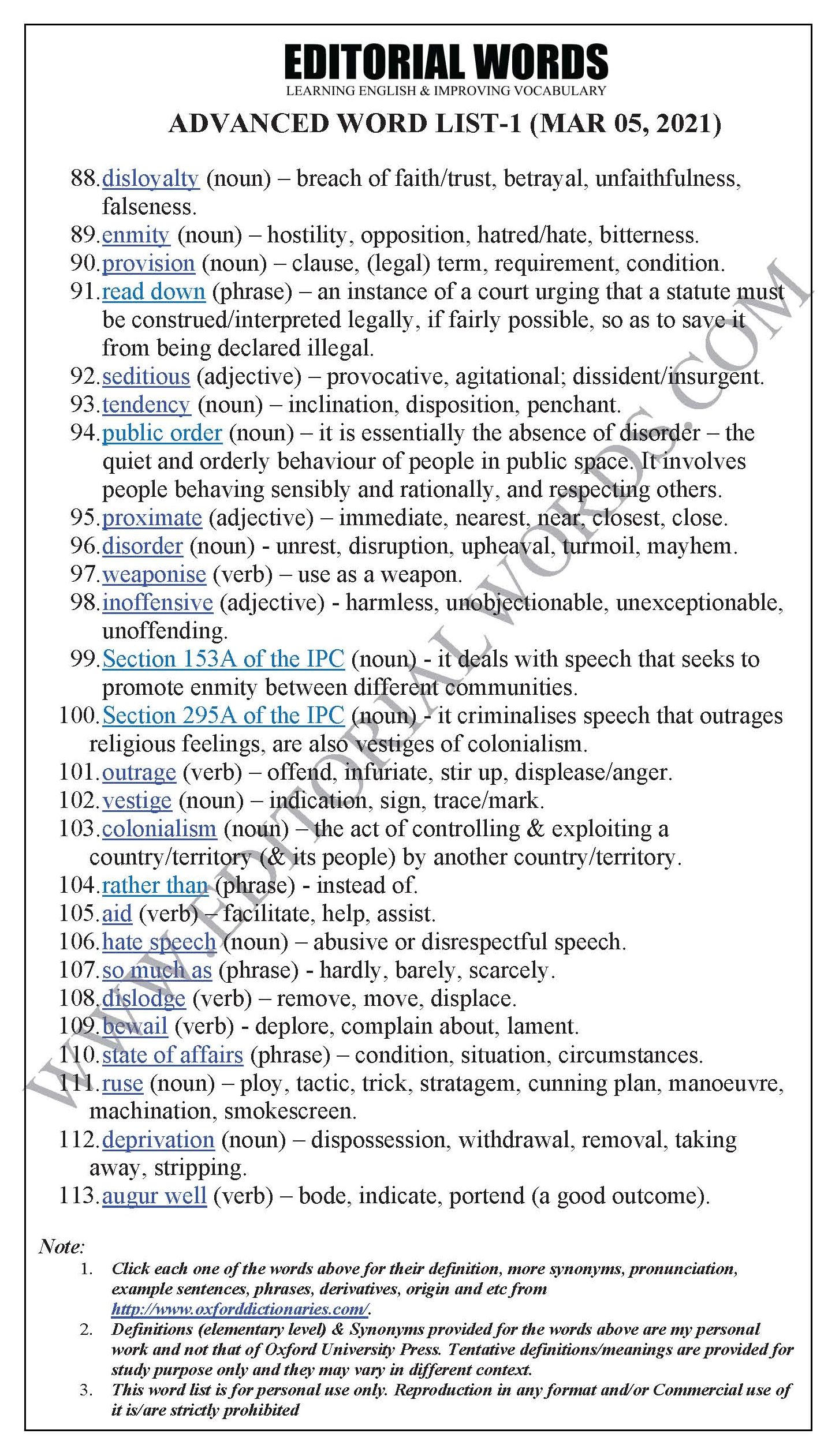 EDITORIAL WORDS
LEARNING ENGLISH & IMPROVING VOCABULARY

ADVANCED WORD LIST-1 (MAR 05, 2021)

88. disloyalty (noun) – breach of faith/trust, betrayal, unfaithfulness, falseness.
89. enmity (noun) – hostility, opposition, hatred/hate, bitterness.
90. provision (noun) – clause, (legal) term, requirement, condition.
91. read down (phrase) – an instance of a court urging that a statute must be construed/interpreted legally, if fairly possible, so as to save it from being declared illegal.
92. seditious (adjective) – provocative, agitational; dissident/insurgent.
93. tendency (noun) – inclination, disposition, penchant.
94. public order (noun) – it is essentially the absence of disorder – the quiet and orderly behaviour of people in public space. It involves people behaving sensibly and rationally, and respecting others.
95. proximate (adjective) – immediate, nearest, near, closest, close.
96. disorder (noun) - unrest, disruption, upheaval, turmoil, mayhem.
97. weaponise (verb) – use as a weapon.
98. inoffensive (adjective) - harmless, unobjectionable, unexceptionable, unoffending.
99. Section 153A of the IPC (noun) - it deals with speech that seeks to promote enmity between different communities.
100. Section 295A of the IPC (noun) - it criminalises speech that outrages religious feelings, are also vestiges of colonialism.
101. outrage (verb) – offend, infuriate, stir up, displease/anger.
102. vestige (noun) – indication, sign, trace/mark.
103. colonialism (noun) – the act of controlling & exploiting a country/territory (& its people) by another country/territory.
104. rather than (phrase) - instead of.
105. aid (verb) – facilitate, help, assist.
106. hate speech (noun) – abusive or disrespectful speech.
107. so much as (phrase) - hardly, barely, scarcely.
108. dislodge (verb) – remove, move, displace.
109. bewail (verb) - deplore, complain about, lament.
110. state of affairs (phrase) – condition, situation, circumstances.
111. ruse (noun) – ploy, tactic, trick, stratagem, cunning plan, manoeuvre, machination, smokescreen.
112. deprivation (noun) – dispossession, withdrawal, removal, taking away, stripping.
113. augur well (verb) – bode, indicate, portend (a good outcome).

WWW.EDITORIALWORDS.COM

Note:
1. Click each one of the words above for their definition, more synonyms, pronunciation, example sentences, phrases, derivatives, origin and etc from http://www.oxforddictionaries.com/.
2. Definitions (elementary level) & Synonyms provided for the words above are my personal work and not that of Oxford University Press. Tentative definitions/meanings are provided for study purpose only and they may vary in different context.
3. This word list is for personal use only. Reproduction in any format and/or Commercial use of it is/are strictly prohibited